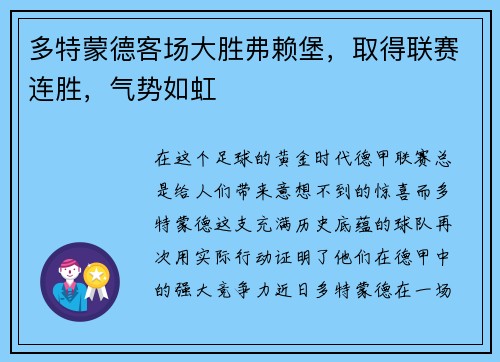 多特蒙德客场大胜弗赖堡，取得联赛连胜，气势如虹

在这个足球的黄金时代德甲联赛总是给人们带来意想不到的惊喜而多特蒙德这支充满历史底蕴的球队再次用实际行动证明了他们在德甲中的强大竞争力近日多特蒙德在一场